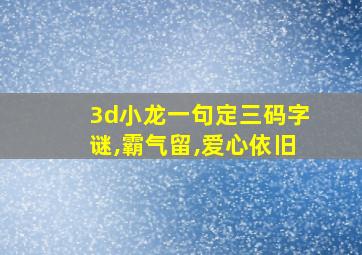 3d小龙一句定三码字谜,霸气留,爱心依旧